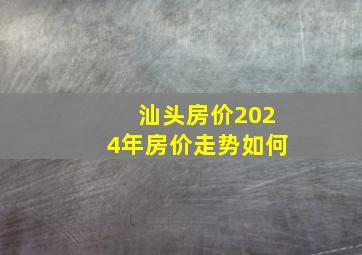 汕头房价2024年房价走势如何